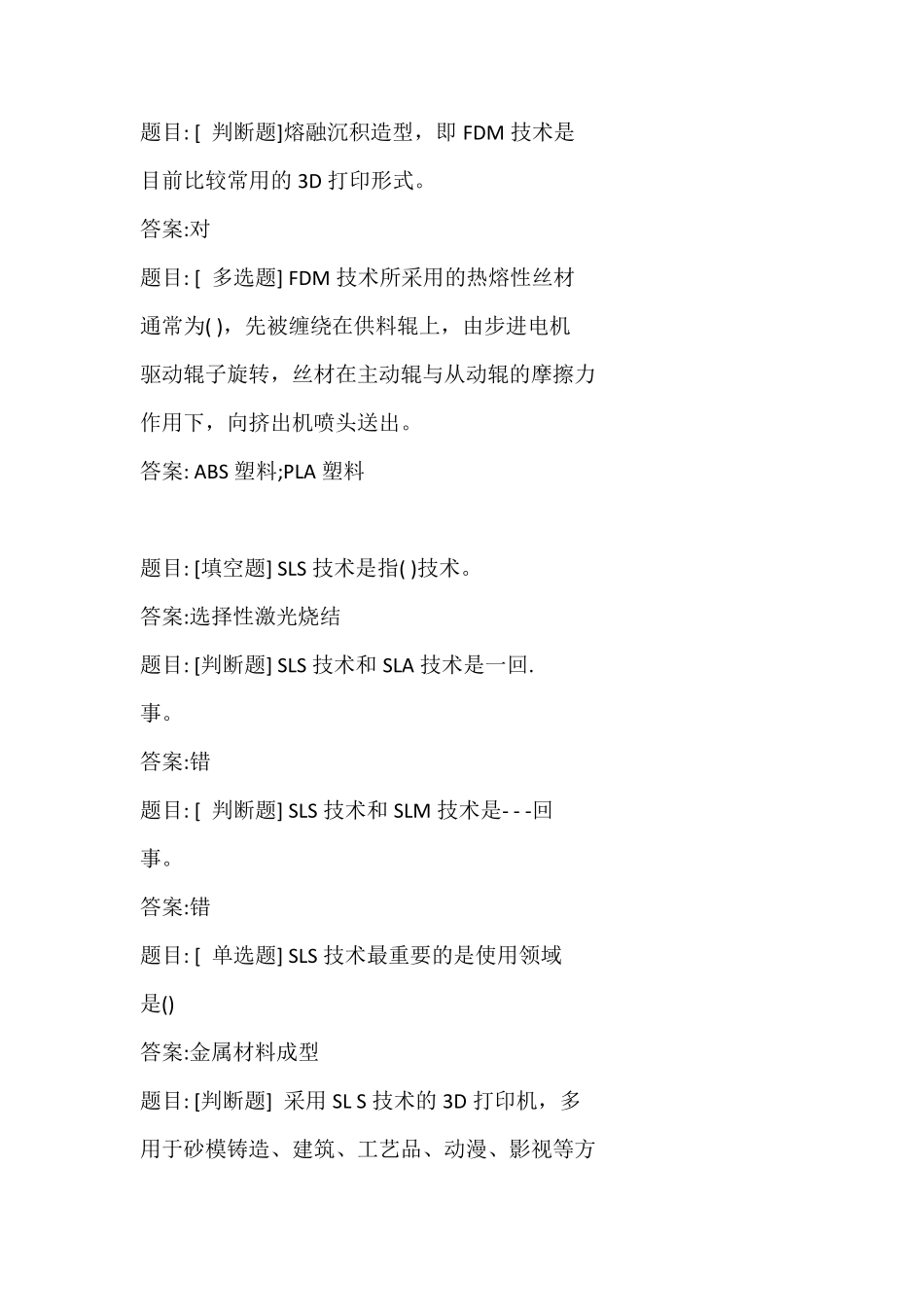 题目: [ 判断题]熔融沉积造型，即 FDM 技术是目前比较常用的 3D 打印形式。

答案:对

题目: [ 多选题] FDM 技术所采用的热熔性丝材通常为( )，先被缠绕在供料辊上，由步进电机驱动辊子旋转，丝材在主动辊与从动辊的摩擦力作用下，向挤出机喷头送出。

答案: ABS 塑料;PLA 塑料

题目: [填空题] SLS 技术是指( )技术。

答案:选择性激光烧结

题目: [判断题] SLS 技术和 SLA 技术是一回.事。

答案:错

题目: [ 判断题] SLS 技术和 SLM 技术是- - -回事。

答案:错

题目: [ 单选题] SLS 技术最重要的是使用领域是()

答案:金属材料成型

题目: [判断题] 采用 SL S 技术的 3D 打印机，多用于砂模铸造、建筑、工艺品、动漫、影视等方